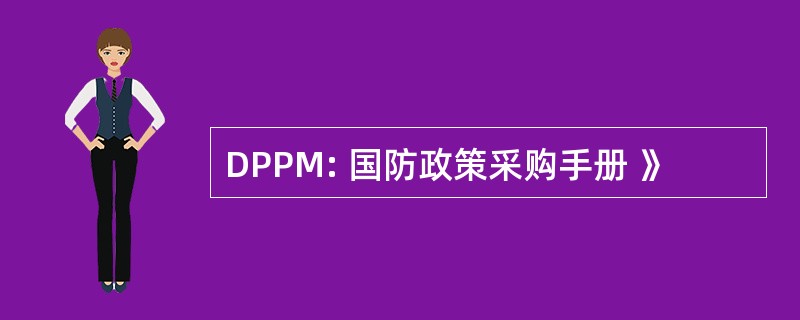 DPPM: 国防政策采购手册 》